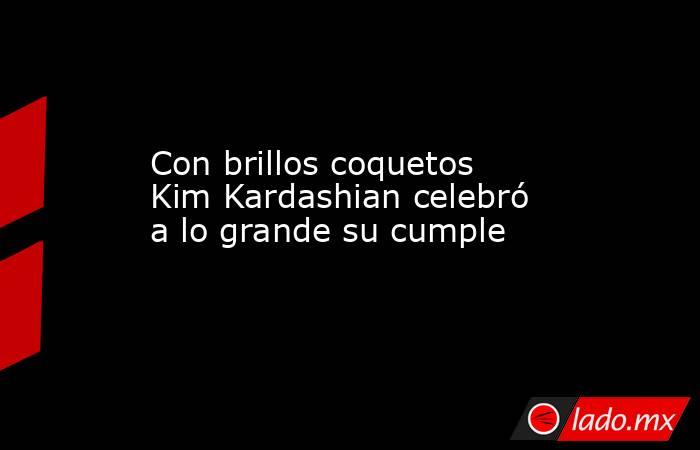 Con brillos coquetos Kim Kardashian celebró a lo grande su cumple

lado.mx